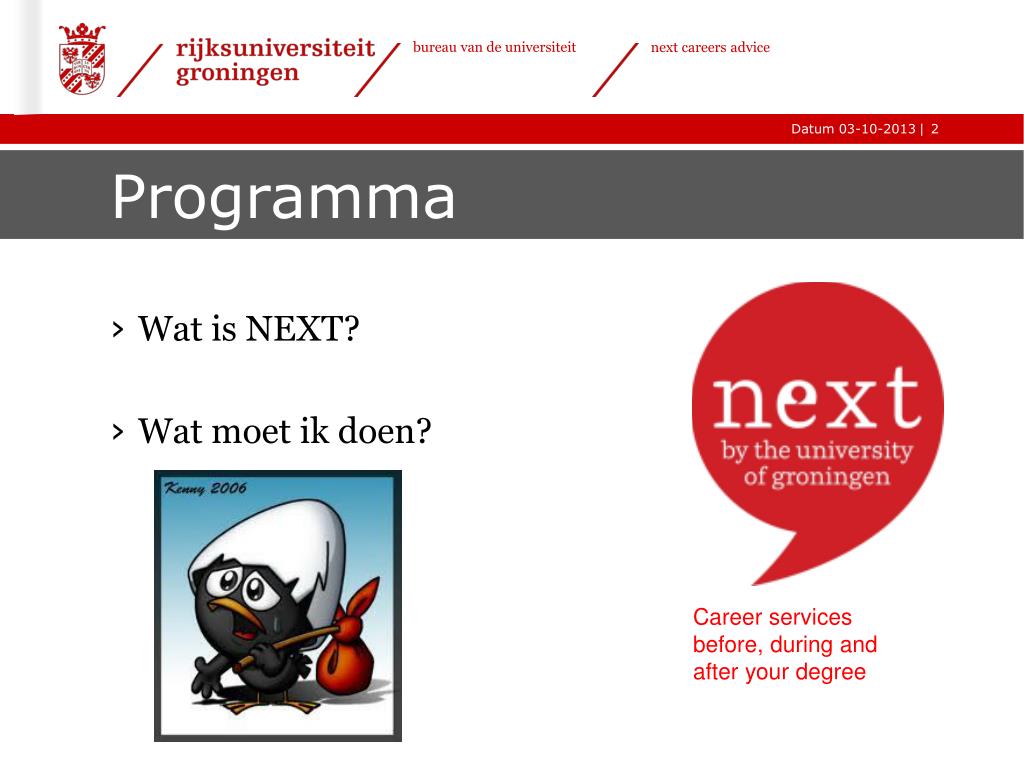 rijksuniversiteit groningen

bureau van de universiteit

next careers advice

Datum 03-10-2013 | 2

Programma

› Wat is NEXT?

› Wat moet ik doen?

Kenny 2006

next
by the university of groningen

Career services before, during and after your degree